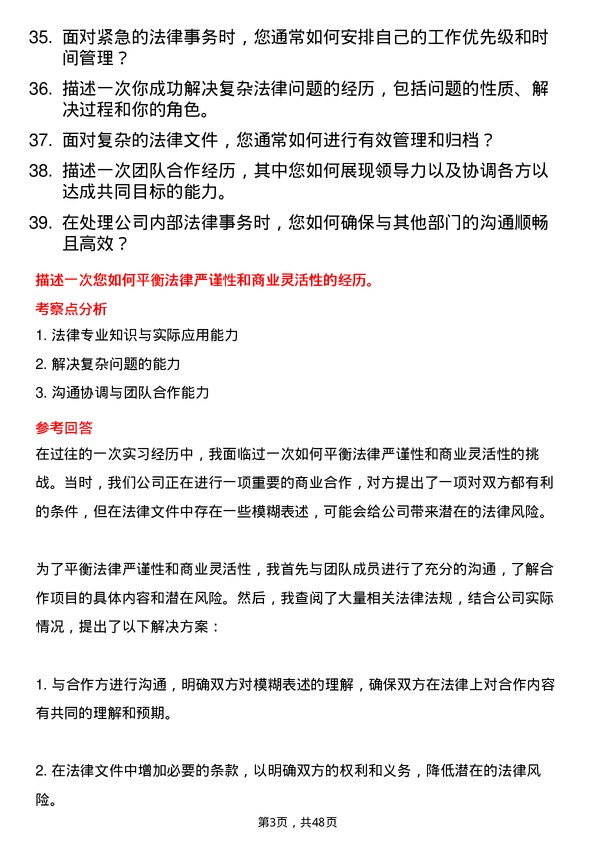 35. 面对紧急的法律事务时，您通常如何安排自己的工作优先级和时间管理？

36. 描述一次你成功解决复杂法律问题的经历，包括问题的性质、解决过程和你的角色。

37. 面对复杂的法律文件，您通常如何进行有效管理和归档？

38. 描述一次团队合作经历，其中您如何展现领导力以及协调各方以达成共同目标的能力。

39. 在处理公司内部法律事务时，您如何确保与其他部门的沟通顺畅且高效？

描述一次您如何平衡法律严谨性和商业灵活性的经历。

考察点分析

1. 法律专业知识与实际应用能力

2. 解决复杂问题的能力

3. 沟通协调与团队合作能力

参考回答

在过往的一次实习经历中，我面临过一次如何平衡法律严谨性和商业灵活性的挑战。当时，我们公司正在进行一项重要的商业合作，对方提出了一项对双方都有利的条件，但在法律文件中存在一些模糊表述，可能会给公司带来潜在的法律风险。

为了平衡法律严谨性和商业灵活性，我首先与团队成员进行了充分的沟通，了解合作项目的具体内容和潜在风险。然后，我查阅了大量相关法律法规，结合公司实际情况，提出了以下解决方案：

1. 与合作方进行沟通，明确双方对模糊表述的理解，确保双方在法律上对合作内容有共同的理解和预期。

2. 在法律文件中增加必要的条款，以明确双方的权利和义务，降低潜在的法律风险。

第3页，共48页